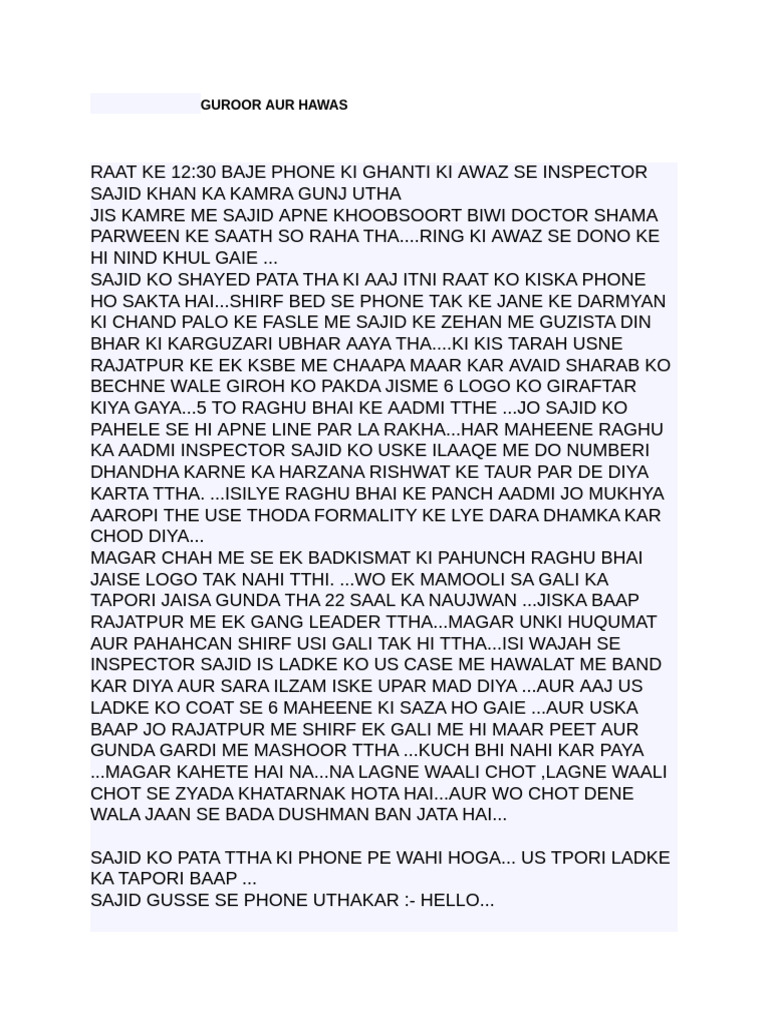 GUROOR AUR HAWAS

RAAT KE 12:30 BAJE PHONE KI GHANTI KI AWAZ SE INSPECTOR SAJID KHAN KA KAMRA GUNJ UTHA
JIS KAMRE ME SAJID APNE KHOOBSOORT BIWI DOCTOR SHAMA PARWEEN KE SAATH SO RAHA THA....RING KI AWAZ SE DONO KE HI NIND KHUL GAIE ...
SAJID KO SHAYED PATA THA KI AAJ ITNI RAAT KO KISKA PHONE HO SAKTA HAI...SHIRF BED SE PHONE TAK KE JANE KE DARMYAN KI CHAND PALO KE FASLE ME SAJID KE ZEHAN ME GUZISTA DIN BHAR KI KARGUZARI UBHAR AAYA THA....KI KIS TARAH USNE RAJATPUR KE EK KSBE ME CHAAPA MAAR KAR AVAID SHARAB KO BECHNE WALE GIROH KO PAKDA JISME 6 LOGO KO GIRAFTAR KIYA GAYA...5 TO RAGHU BHAI KE AADMI TTHE ...JO SAJID KO PAHELE SE HI APNE LINE PAR LA RAKHA...HAR MAHEENE RAGHU KA AADMI INSPECTOR SAJID KO USKE ILAAQE ME DO NUMBERI DHANDHA KARNE KA HARZANA RISHWAT KE TAUR PAR DE DIYA KARTA TTHA. ...ISILYE RAGHU BHAI KE PANCH AADMI JO MUKHYA AAROPI THE USE THODA FORMALITY KE LYE DARA DHAMKA KAR CHOD DIYA...
MAGAR CHAH ME SE EK BADKISMAT KI PAHUNCH RAGHU BHAI JAISE LOGO TAK NAHI TTHI. ...WO EK MAMOOLI SA GALI KA TAPORI JAISA GUNDA THA 22 SAAL KA NAUJWAN ...JISKA BAAP RAJATPUR ME EK GANG LEADER TTHA...MAGAR UNKI HUQUMAT AUR PAHAHCAN SHIRF USI GALI TAK HI TTHA...ISI WAJAH SE INSPECTOR SAJID IS LADKE KO US CASE ME HAWALAT ME BAND KAR DIYA AUR SARA ILZAM ISKE UPAR MAD DIYA ...AUR AAJ US LADKE KO COAT SE 6 MAHEENE KI SAZA HO GAIE ...AUR USKA BAAP JO RAJATPUR ME SHIRF EK GALI ME HI MAAR PEET AUR GUNDA GARDI ME MASHOOR TTHA ...KUCH BHI NAHI KAR PAYA ...MAGAR KAHETE HAI NA...NA LAGNE WAALI CHOT ,LAGNE WAALI CHOT SE ZYADA KHATARNAK HOTA HAI...AUR WO CHOT DENE WALA JAAN SE BADA DUSHMAN BAN JATA HAI...

SAJID KO PATA TTHA KI PHONE PE WAHI HOGA... US TPORI LADKE KA TAPORI BAAP ...
SAJID GUSSE SE PHONE UTHAKAR :- HELLO...